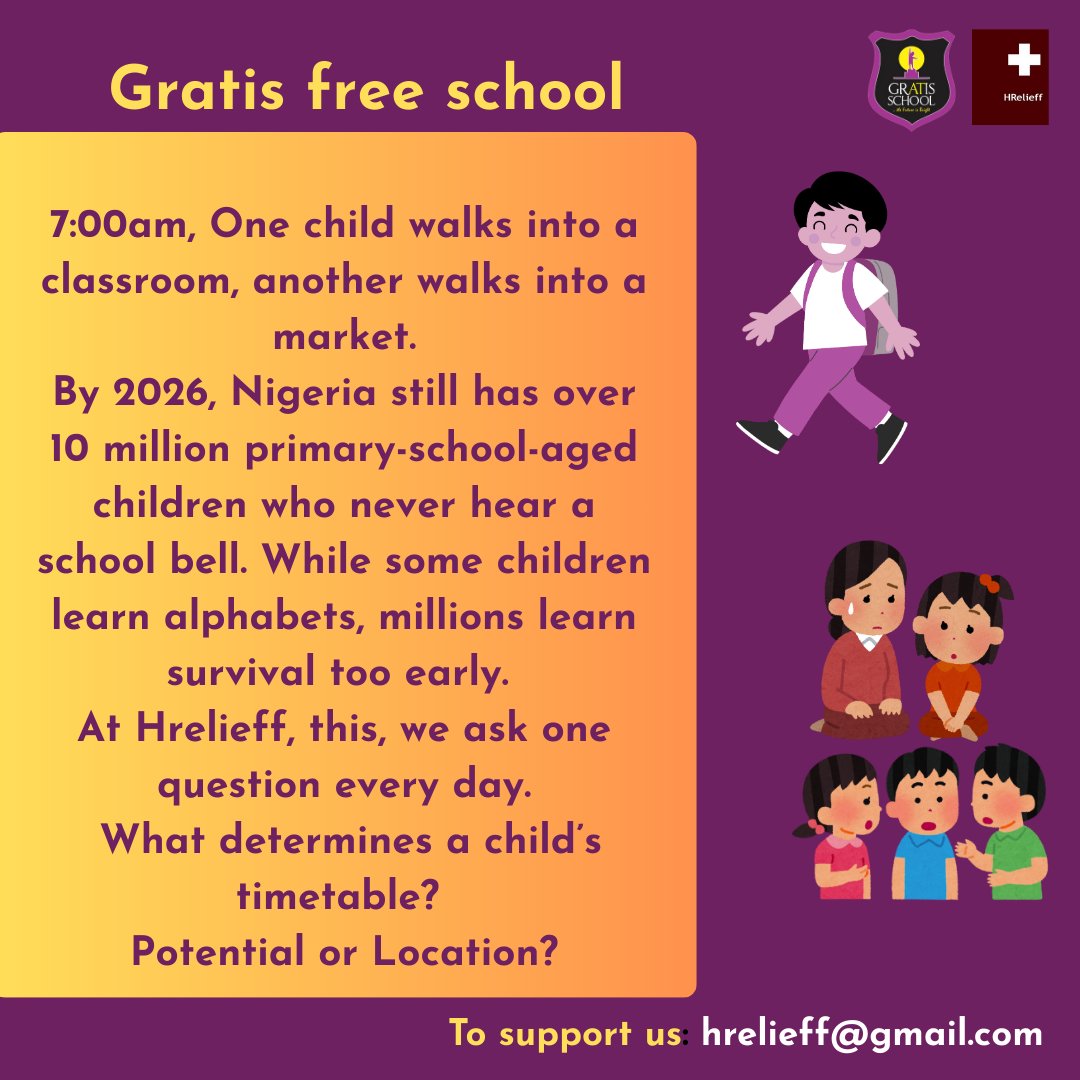 Gratis free school

GRATIS SCHOOL

HRelieff

7:00am, One child walks into a classroom, another walks into a market.

By 2026, Nigeria still has over 10 million primary-school-aged children who never hear a school bell. While some children learn alphabets, millions learn survival too early.

At Hrelieff, this, we ask one question every day.

What determines a child's timetable?

Potential or Location?

To support us: hrelieff@gmail.com